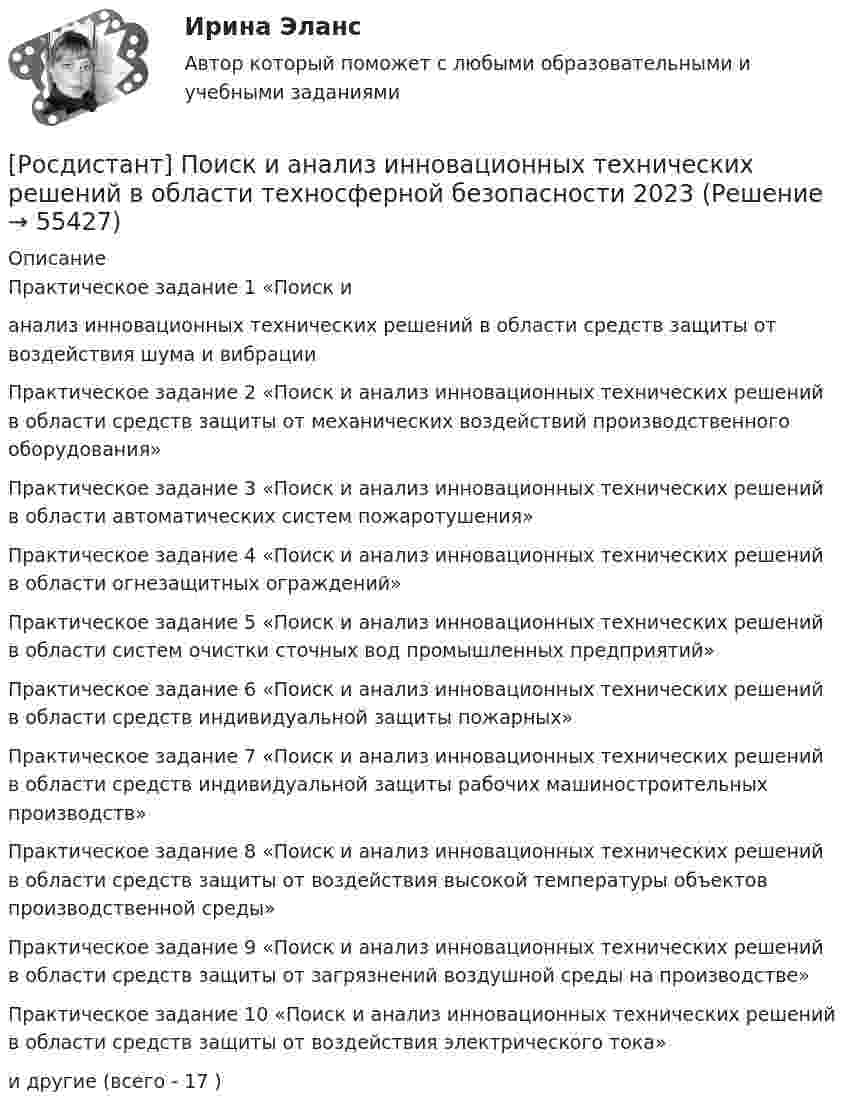 Ирина Эланс

Автор который поможет с любыми образовательными и учебными заданиями

[Росдистант] Поиск и анализ инновационных технических решений в области техносферной безопасности 2023 (Решение → 55427)

Описание

Практическое задание 1 «Поиск и

анализ инновационных технических решений в области средств защиты от воздействия шума и вибрации

Практическое задание 2 «Поиск и анализ инновационных технических решений в области средств защиты от механических воздействий производственного оборудования»

Практическое задание 3 «Поиск и анализ инновационных технических решений в области автоматических систем пожаротушения»

Практическое задание 4 «Поиск и анализ инновационных технических решений в области огнезащитных ограждений»

Практическое задание 5 «Поиск и анализ инновационных технических решений в области систем очистки сточных вод промышленных предприятий»

Практическое задание 6 «Поиск и анализ инновационных технических решений в области средств индивидуальной защиты пожарных»

Практическое задание 7 «Поиск и анализ инновационных технических решений в области средств индивидуальной защиты рабочих машиностроительных производств»

Практическое задание 8 «Поиск и анализ инновационных технических решений в области средств защиты от воздействия высокой температуры объектов производственной среды»

Практическое задание 9 «Поиск и анализ инновационных технических решений в области средств защиты от загрязнений воздушной среды на производстве»

Практическое задание 10 «Поиск и анализ инновационных технических решений в области средств защиты от воздействия электрического тока»

и другие (всего - 17 )